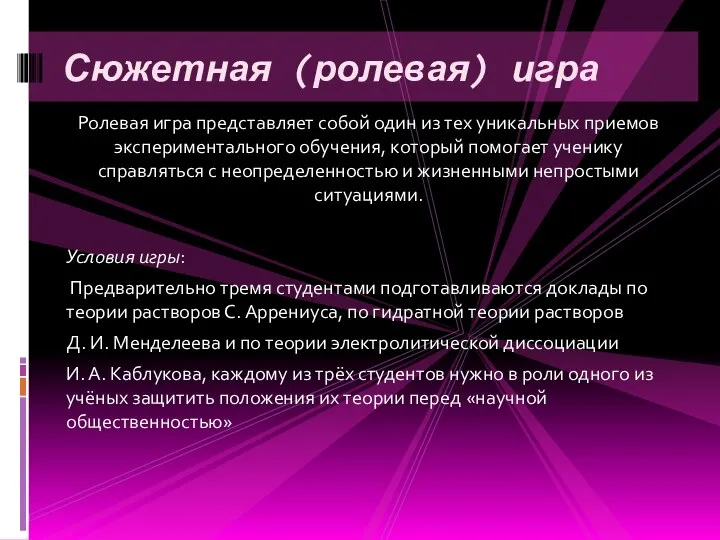 Сюжетная (ролевая) игра

Ролевая игра представляет собой один из тех уникальных приемов экспериментального обучения, который помогает ученику справляться с неопределенностью и жизненными непростыми ситуациями.

Условия игры:

Предварительно тремя студентами подготавливаются доклады по теории растворов С. Аррениуса, по гидратной теории растворов

Д. И. Менделеева и по теории электролитической диссоциации

И. А. Каблукова, каждому из трёх студентов нужно в роли одного из учёных защитить положения их теории перед «научной общественностью»